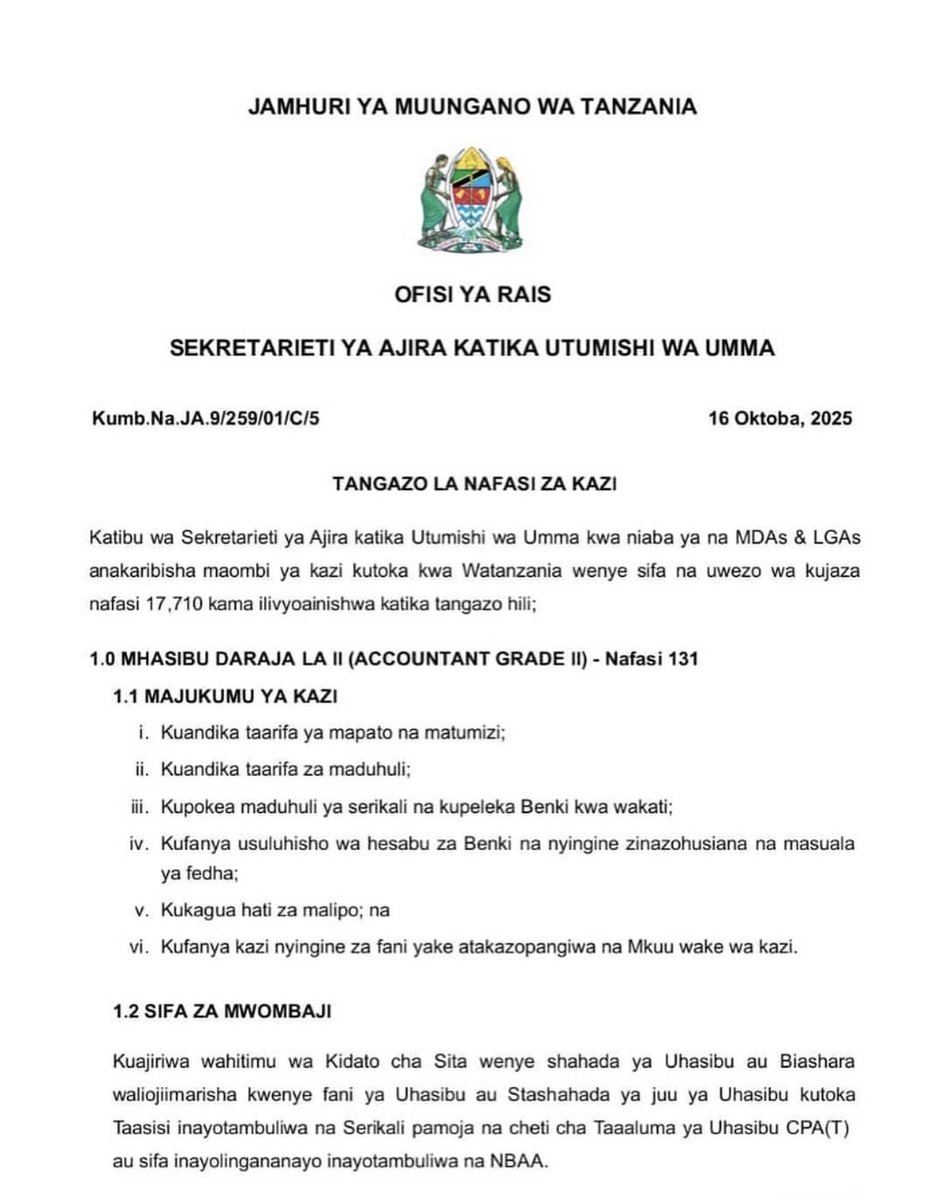 JAMHURI YA MUUNGANO WA TANZANIA

OFISI YA RAIS

SEKRETARIETI YA AJIRA KATIKA UTUMISHI WA UMMA

Kumb.Na.JA.9/259/01/C/5

16 Oktoba, 2025

TANGAZO LA NAFASI ZA KAZI

Katibu wa Sekretarieti ya Ajira katika Utumishi wa Umma kwa niaba ya na MDAs & LGAs anakaribisha maombi ya kazi kutoka kwa Watanzania wenye sifa na uwezo wa kujaza nafasi 17,710 kama ilivyoainishwa katika tangazo hili;

1.0 MHASIBU DARAJA LA II (ACCOUNTANT GRADE II) - Nafasi 131

1.1 MAJUKUMU YA KAZI

i. Kuandika taarifa ya mapato na matumizi;

ii. Kuandika taarifa za maduhuli;

iii. Kupokea maduhuli ya serikali na kupeleka Benki kwa wakati;

iv. Kufanya usuluhisho wa hesabu za Benki na nyingine zinazohusiana na masuala ya fedha;

v. Kukagua hati za malipo; na

vi. Kufanya kazi nyingine za fani yake atakazopangiwa na Mkuu wake wa kazi.

1.2 SIFA ZA MWOMBAJI

Kuajiriwa wahitimu wa Kidato cha Sita wenye shahada ya Uhasibu au Biashara waliojiimarisha kwenye fani ya Uhasibu au Stashahada ya juu ya Uhasibu kutoka Taasisi inayotambuliwa na Serikali pamoja na cheti cha Taaaluma ya Uhasibu CPA(T) au sifa inayolingananayo inayotambuliwa na NBAA.